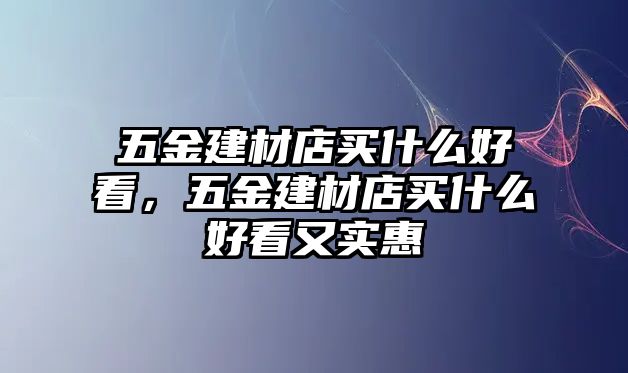 五金建材店买什么好看，五金建材店买什么好看又实惠